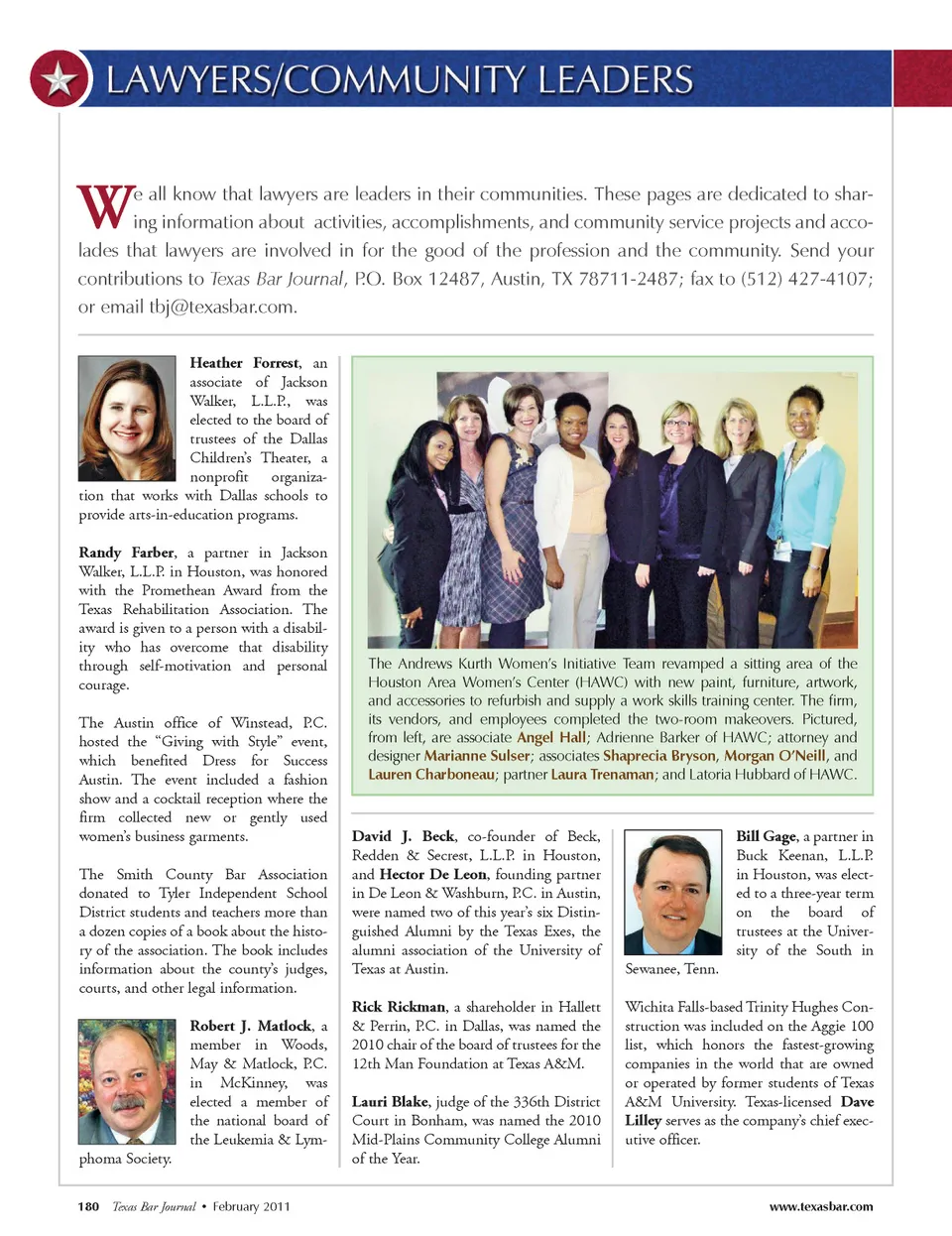 LAWYERS/COMMUNITY LEADERS

We all know that lawyers are leaders in their communities. These pages are dedicated to sharing information about activities, accomplishments, and community service projects and accolades that lawyers are involved in for the good of the profession and the community. Send your contributions to Texas Bar Journal, P.O. Box 12487, Austin, TX 78711-2487; fax to (512) 427-4107; or email tbj@texasbar.com.

Heather Forrest, an associate of Jackson Walker, L.L.P., was elected to the board of trustees of the Dallas Children's Theater, a nonprofit organization that works with Dallas schools to provide arts-in-education programs.

Randy Farber, a partner in Jackson Walker, L.L.P. in Houston, was honored with the Promethean Award from the Texas Rehabilitation Association. The award is given to a person with a disability who has overcome that disability through self-motivation and personal courage.

The Austin office of Winstead, P.C. hosted the "Giving with Style" event, which benefited Dress for Success Austin. The event included a fashion show and a cocktail reception where the firm collected new or gently used women's business garments.

The Smith County Bar Association donated to Tyler Independent School District students and teachers more than a dozen copies of a book about the history of the association. The book includes information about the county's judges, courts, and other legal information.

Robert J. Matlock, a member in Woods, May & Matlock, P.C. in McKinney, was elected a member of the national board of the Leukemia & Lymphoma Society.

The Andrews Kurth Women's Initiative Team revamped a sitting area of the Houston Area Women's Center (HAWC) with new paint, furniture, artwork, and accessories to refurbish and supply a work skills training center. The firm, its vendors, and employees completed the two-room makeovers. Pictured, from left, are associate Angel Hall; Adrienne Barker of HAWC; attorney and designer Marianne Sulser; associates Shaprecia Bryson, Morgan O'Neill, and Lauren Charboneau; partner Laura Trenaman; and Latoria Hubbard of HAWC.

David J. Beck, co-founder of Beck, Redden & Secrest, L.L.P. in Houston, and Hector De Leon, founding partner in De Leon & Washburn, P.C. in Austin, were named two of this year's six Distinguished Alumni by the Texas Exes, the alumni association of the University of Texas at Austin.

Rick Rickman, a shareholder in Hallett & Perrin, P.C. in Dallas, was named the 2010 chair of the board of trustees for the 12th Man Foundation at Texas A&M.

Lauri Blake, judge of the 336th District Court in Bonham, was named the 2010 Mid-Plains Community College Alumni of the Year.

Bill Gage, a partner in Buck Keenan, L.L.P. in Houston, was elected to a three-year term on the board of trustees at the University of the South in Sewanee, Tenn.

Wichita Falls-based Trinity Hughes Construction was included on the Aggie 100 list, which honors the fastest-growing companies in the world that are owned or operated by former students of Texas A&M University. Texas-licensed Dave Lilley serves as the company's chief executive officer.

180 Texas Bar Journal • February 2011

www.texasbar.com